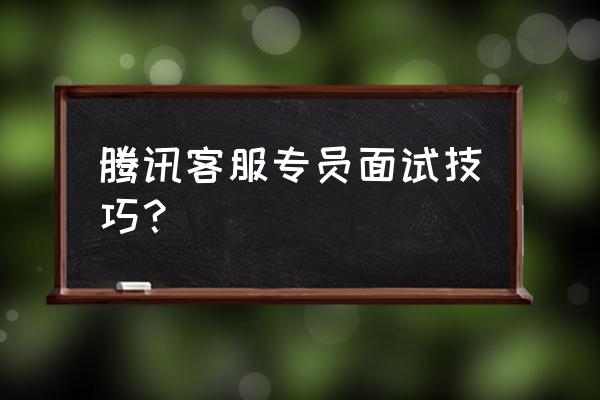 腾讯客服专员面试技巧？